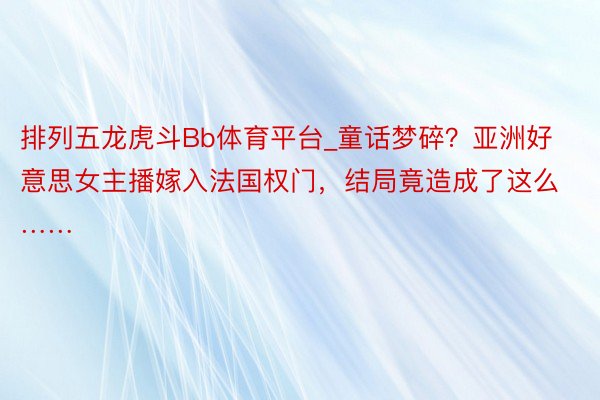 排列五龙虎斗Bb体育平台_童话梦碎？亚洲好意思女主播嫁入法国权门，结局竟造成了这么……